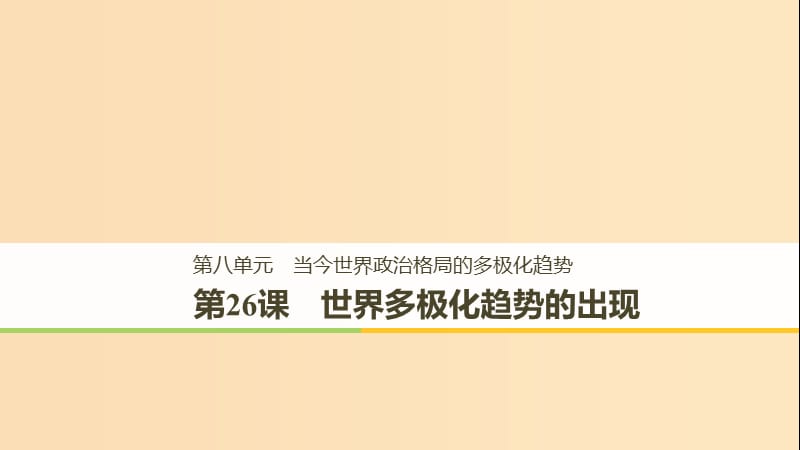 第八单元　当今世界政治格局的多极化趋势

第26课　世界多极化趋势的出现